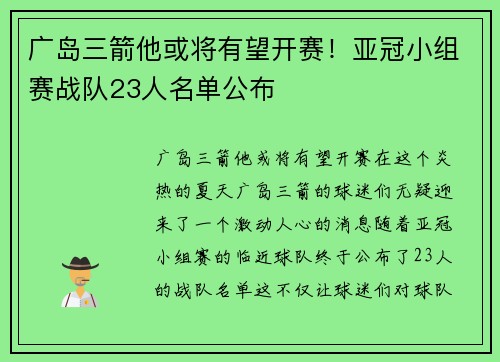 广岛三箭他或将有望开赛！亚冠小组赛战队23人名单公布

广岛三箭他或将有望开赛在这个炎热的夏天广岛三箭的球迷们无疑迎来了一个激动人心的消息随着亚冠小组赛的临近球队终于公布了23人的战队名单这不仅让球迷们对球队